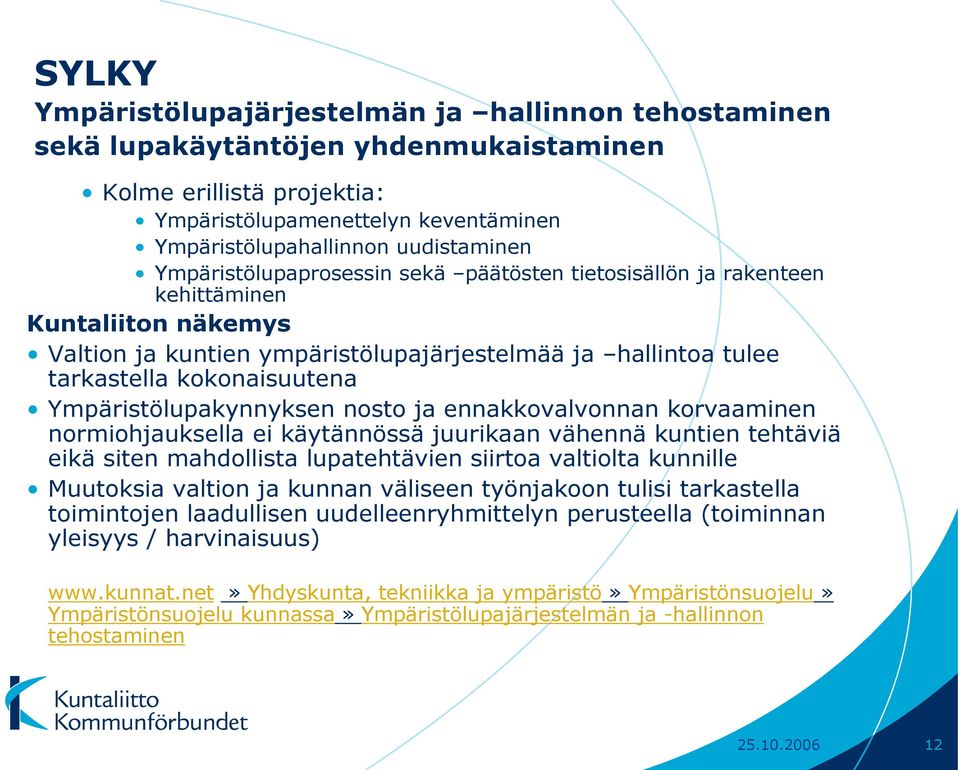 SYLKY
Ympäristölupajärjestelmän ja –hallinnon tehostaminen sekä lupakäytäntöjen yhdenmukaistaminen

• Kolme erillistä projektia:
• Ympäristölupamenettelyn keventäminen
• Ympäristölupahallinnon uudistaminen
• Ympäristölupaprosessin sekä –päätösten tietosisällön ja rakenteen kehittäminen

Kuntaliiton näkemys
• Valtion ja kuntien ympäristölupajärjestelmää ja –hallintoa tulee tarkastella kokonaisuutena
• Ympäristölupakynnyksen nosto ja ennakkovalvonnan korvaaminen normiohjauksella ei käytännössä juurikaan vähennä kuntien tehtäviä eikä siten mahdollista lupatehtävien siirtoa valtiolta kunnille
• Muutoksia valtion ja kunnan väliseen työnjakoon tulisi tarkastella toimintojen laadullisen uudelleenryhmittelyn perusteella (toiminnan yleisyys / harvinaisuus)

www.kunnat.net » Yhdyskunta, tekniikka ja ympäristö » Ympäristönsuojelu » Ympäristönsuojelu kunnassa » Ympäristölupajärjestelmän ja -hallinnon tehostaminen

Kuntaliitto
Kommunförbundet

25.10.2006

12